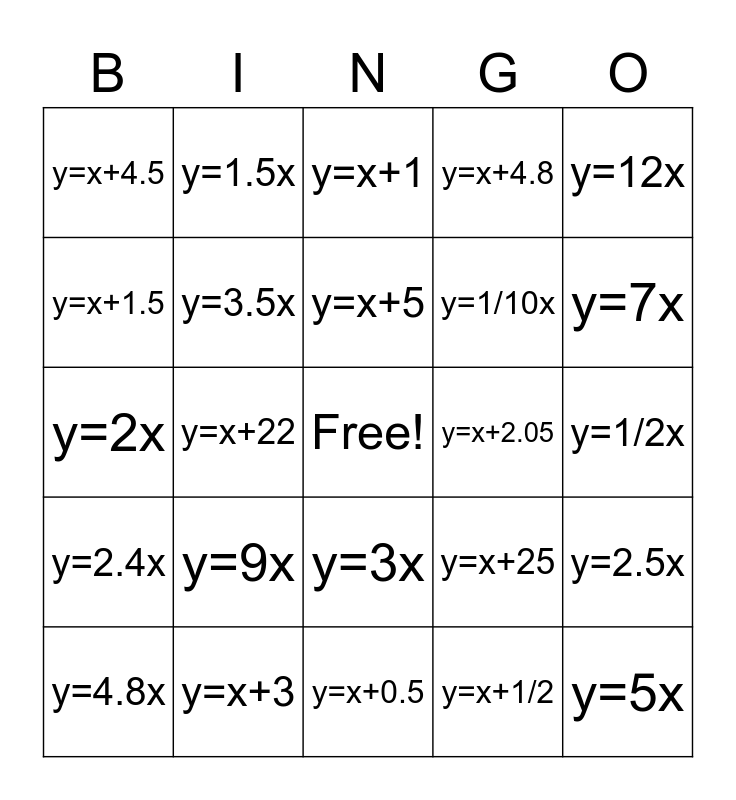 | B | I | N | G | O |
|---|---|---|---|---|
| $y=x+4.5$ | $y=1.5x$ | $y=x+1$ | $y=x+4.8$ | $y=12x$ |
| $y=x+1.5$ | $y=3.5x$ | $y=x+5$ | $y=1/10x$ | $y=7x$ |
| $y=2x$ | $y=x+22$ | Free! | $y=x+2.05$ | $y=1/2x$ |
| $y=2.4x$ | $y=9x$ | $y=3x$ | $y=x+25$ | $y=2.5x$ |
| $y=4.8x$ | $y=x+3$ | $y=x+0.5$ | $y=x+1/2$ | $y=5x$ |